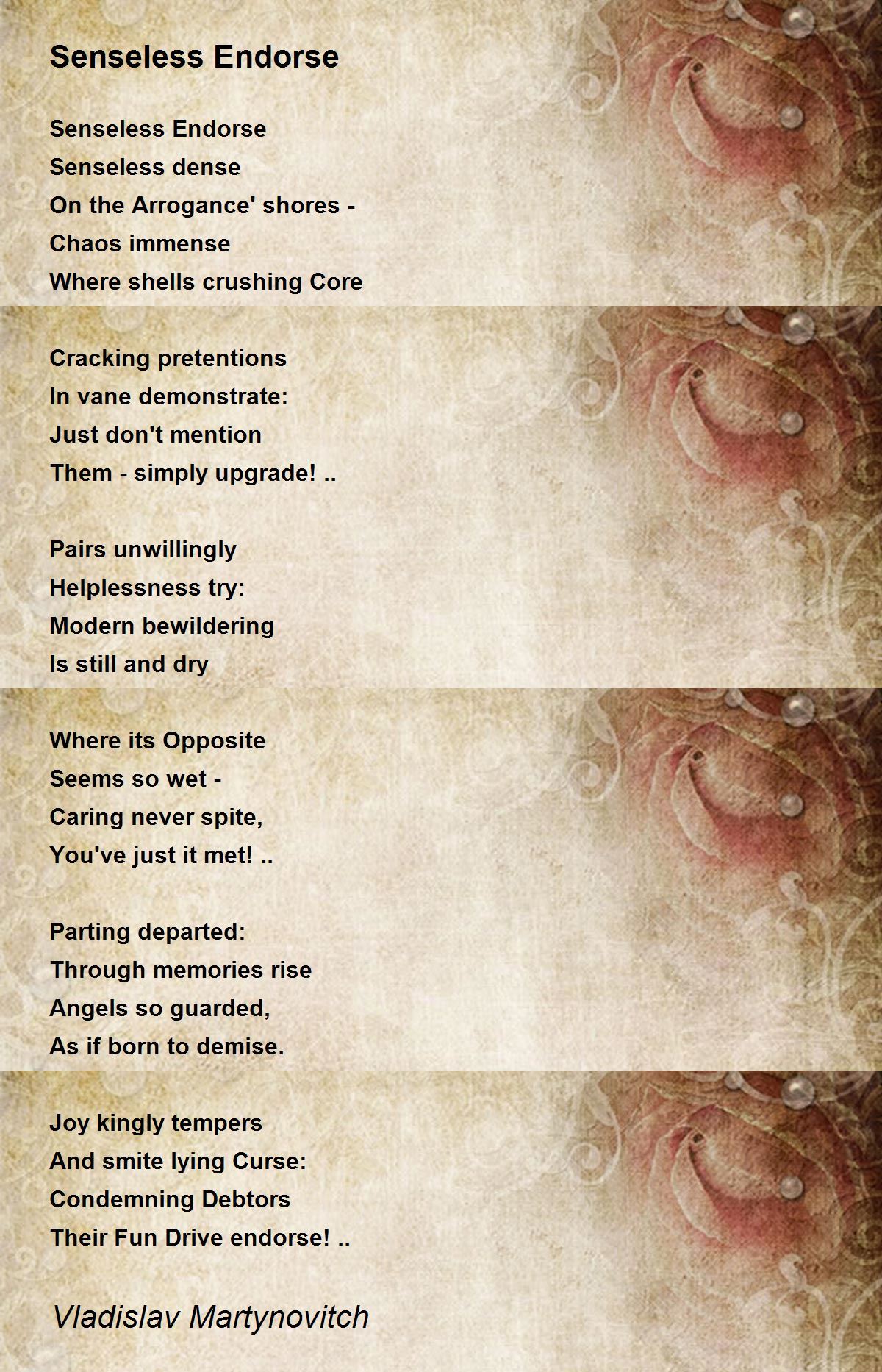 Senseless Endorse

Senseless Endorse
Senseless dense
On the Arrogance' shores -
Chaos immense
Where shells crushing Core

Cracking pretentions
In vane demonstrate:
Just don't mention
Them - simply upgrade! ..

Pairs unwillingly
Helplessness try:
Modern bewildering
Is still and dry

Where its Opposite
Seems so wet -
Caring never spite,
You've just it met! ..

Parting departed:
Through memories rise
Angels so guarded,
As if born to demise.

Joy kingly tempers
And smite lying Curse:
Condemning Debtors
Their Fun Drive endorse! ..

Vladislav Martynovitch